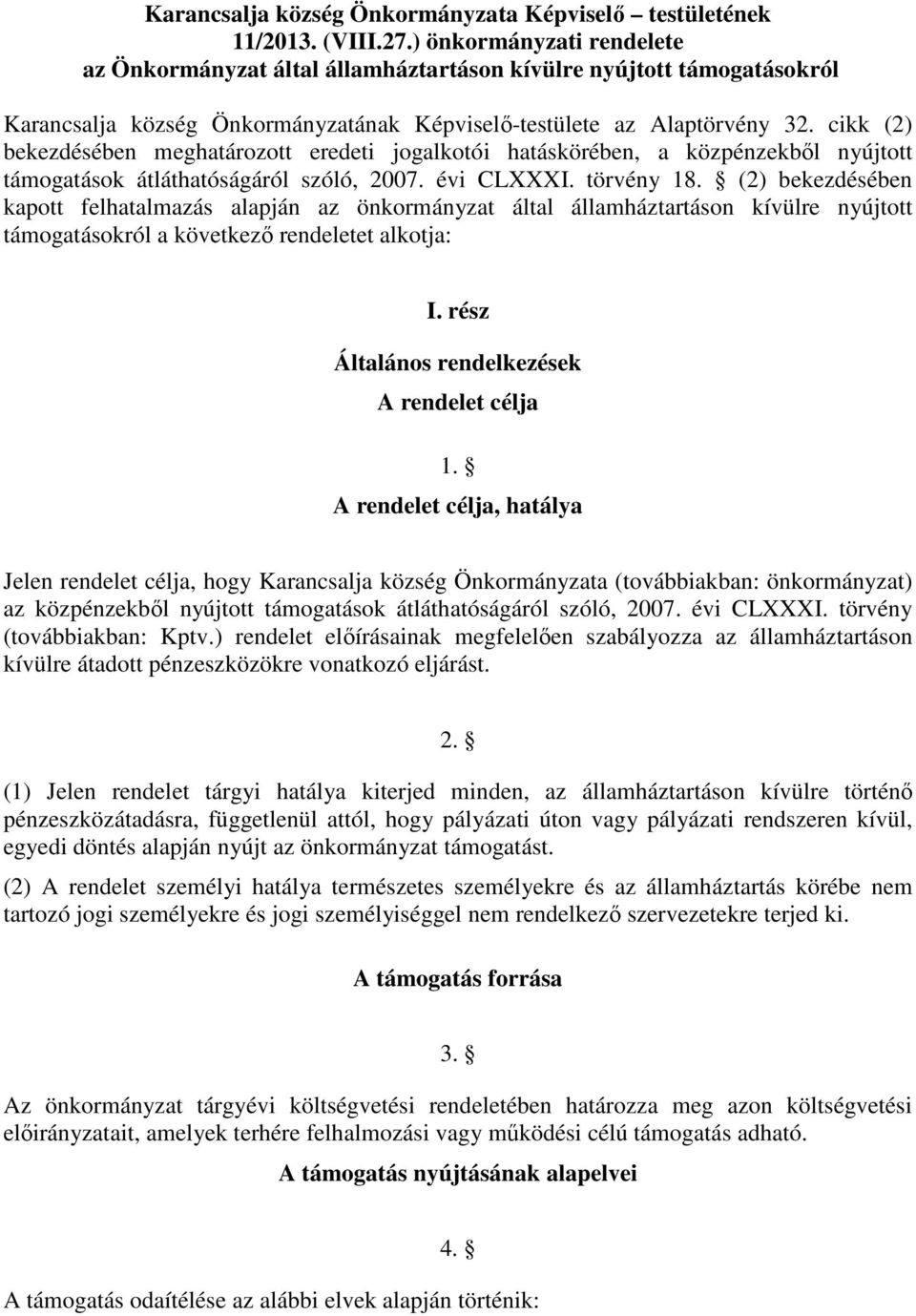 Karancsalja község Önkormányzata Képviselő – testületének 11/2013. (VIII.27.) önkormányzati rendelete az Önkormányzat által államháztartáson kívülre nyújtott támogatásokról

Karancsalja község Önkormányzatának Képviselő-testülete az Alaptörvény 32. cikk (2) bekezdésében meghatározott eredeti jogalkotói hatáskörében, a közpénzekből nyújtott támogatások átláthatóságáról szóló, 2007. évi CLXXXI. törvény 18. § (2) bekezdésében kapott felhatalmazás alapján az önkormányzat által államháztartáson kívülre nyújtott támogatásokról a következő rendeletet alkotja:

I. rész

Általános rendelkezések

A rendelet célja

1. §

A rendelet célja, hatálya

Jelen rendelet célja, hogy Karancsalja község Önkormányzata (továbbiakban: önkormányzat) az közpénzekből nyújtott támogatások átláthatóságáról szóló, 2007. évi CLXXXI. törvény (továbbiakban: Kptv.) rendelet előírásainak megfelelően szabályozza az államháztartáson kívülre átadott pénzeszközökre vonatkozó eljárást.

2. §

(1) Jelen rendelet tárgyi hatálya kiterjed minden, az államháztartáson kívülre történő pénzeszközátadásra, függetlenül attól, hogy pályázati úton vagy pályázati rendszeren kívül, egyedi döntés alapján nyújt az önkormányzat támogatást.

(2) A rendelet személyi hatálya természetes személyekre és az államháztartás körébe nem tartozó jogi személyekre és jogi személyiséggel nem rendelkező szervezetekre terjed ki.

A támogatás forrása

3. §

Az önkormányzat tárgyévi költségvetési rendeletében határozza meg azon költségvetési előirányzatait, amelyek terhére felhalmozási vagy működési célú támogatás adható.

A támogatás nyújtásának alapelvei

4. §

A támogatás odaítélése az alábbi elvek alapján történik: